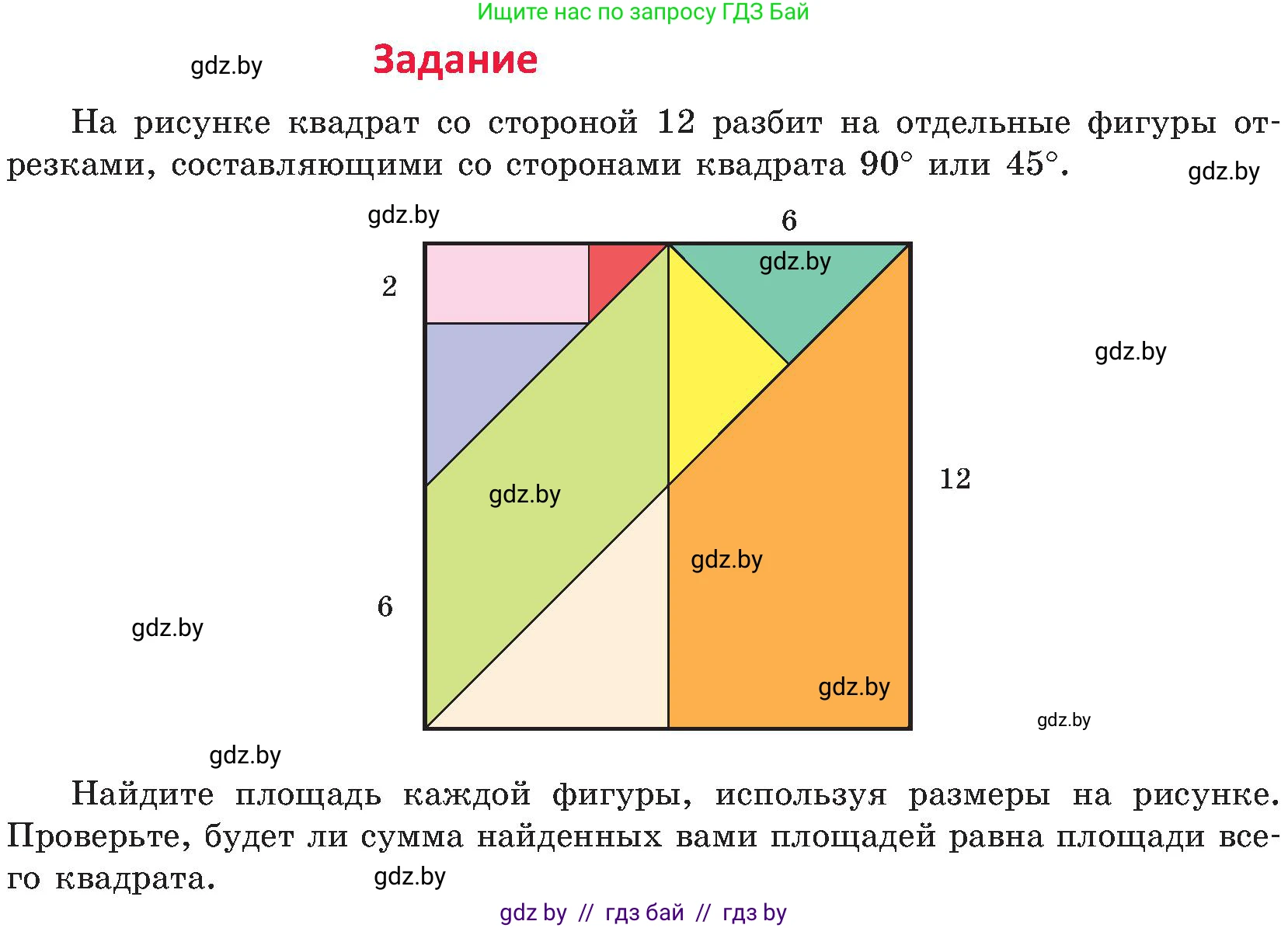 Ищите нас по запросу ГДЗ Бай

gdz.by

Задание

На рисунке квадрат со стороной 12 разбит на отдельные фигуры отрезками, составляющими со сторонами квадрата $90°$ или $45°$.

gdz.by

gdz.by

6

gdz.by

2

gdz.by

gdz.by

12

gdz.by

6

gdz.by

gdz.by

gdz.by

gdz.by

Найдите площадь каждой фигуры, используя размеры на рисунке. Проверьте, будет ли сумма найденных вами площадей равна площади всего квадрата.

gdz.by

gdz by // гдз бай // гдз by